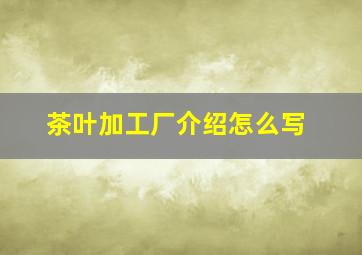 茶叶加工厂介绍怎么写